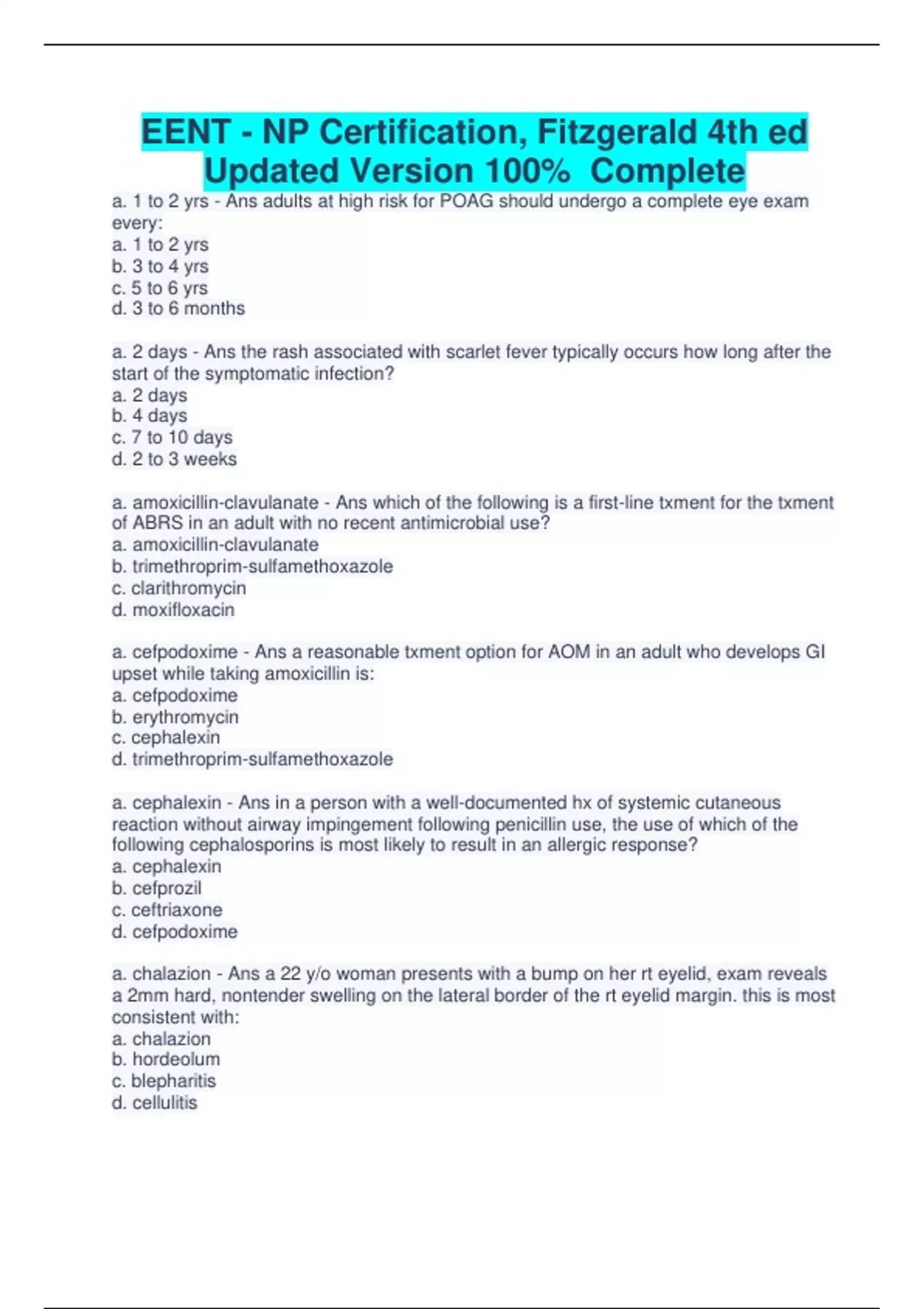 EENT - NP Certification, Fitzgerald 4th ed Updated Version 100% Complete

a. 1 to 2 yrs - Ans adults at high risk for POAG should undergo a complete eye exam every:
a. 1 to 2 yrs
b. 3 to 4 yrs
c. 5 to 6 yrs
d. 3 to 6 months

a. 2 days - Ans the rash associated with scarlet fever typically occurs how long after the start of the symptomatic infection?
a. 2 days
b. 4 days
c. 7 to 10 days
d. 2 to 3 weeks

a. amoxicillin-clavulanate - Ans which of the following is a first-line txment for the txment of ABRS in an adult with no recent antimicrobial use?
a. amoxicillin-clavulanate
b. trimethroprim-sulfamethoxazole
c. clarithromycin
d. moxifloxacin

a. cefpodoxime - Ans a reasonable txment option for AOM in an adult who develops GI upset while taking amoxicillin is:
a. cefpodoxime
b. erythromycin
c. cephalexin
d. trimethroprim-sulfamethoxazole

a. cephalexin - Ans in a person with a well-documented hx of systemic cutaneous reaction without airway impingement following penicillin use, the use of which of the following cephalosporins is most likely to result in an allergic response?
a. cephalexin
b. cefprozil
c. ceftriaxone
d. cefpodoxime

a. chalazion - Ans a 22 y/o woman presents with a bump on her rt eyelid, exam reveals a 2mm hard, nontender swelling on the lateral border of the rt eyelid margin. this is most consistent with:
a. chalazion
b. hordeolum
c. blepharitis
d. cellulitis